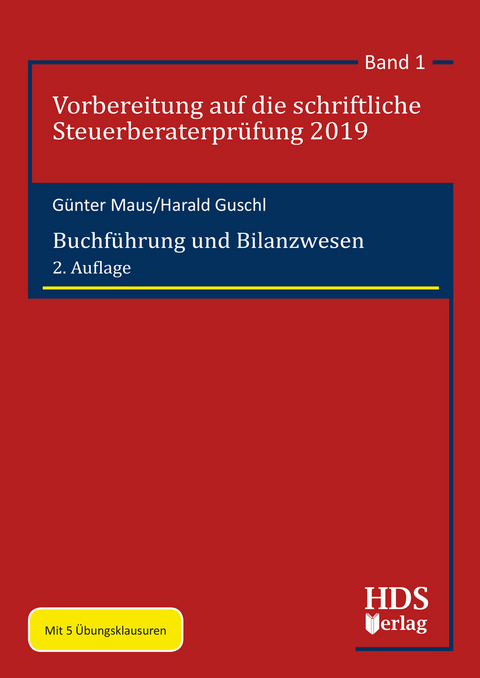 Band 1

Vorbereitung auf die schriftliche Steuerberaterprüfung 2019

Günter Maus/Harald Guschl

Buchführung und Bilanzwesen

2. Auflage

Mit 5 Übungsklausuren

HDS Verlag